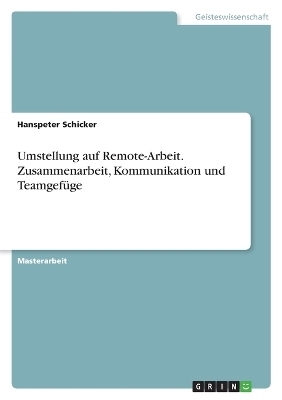 Geisteswissenschaft

Hanspeter Schicker

Umstellung auf Remote-Arbeit. Zusammenarbeit, Kommunikation und Teamgefüge

Masterarbeit

GRIN